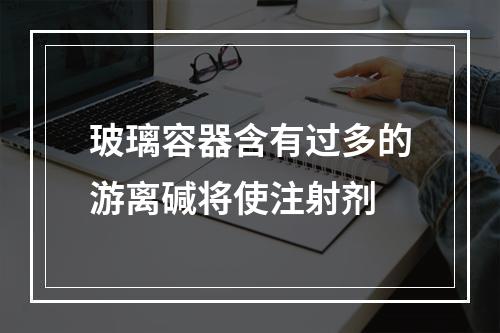 玻璃容器含有过多的游离碱将使注射剂